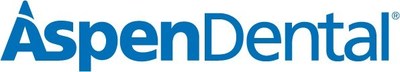 AspenDental®